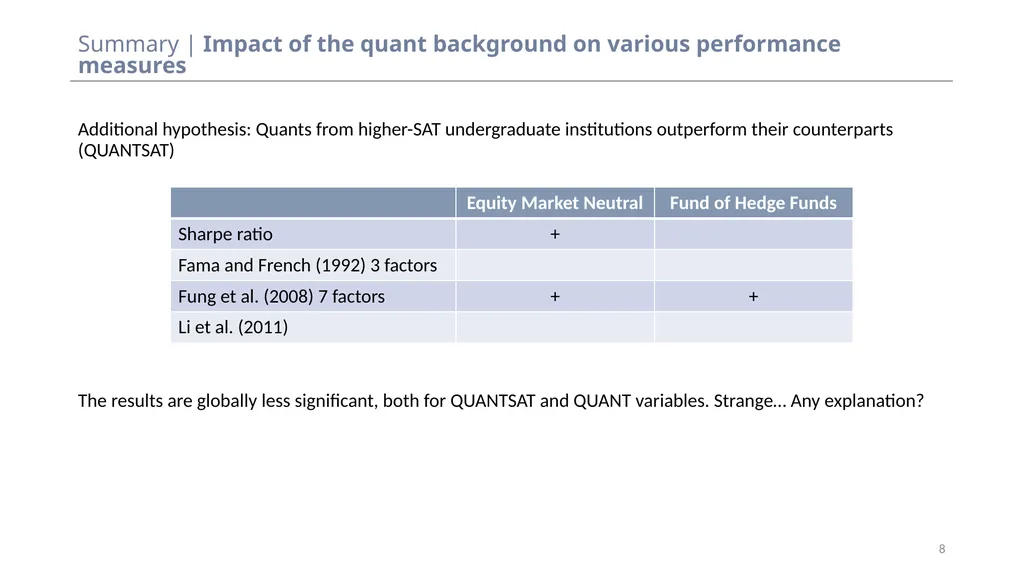 Summary | Impact of the quant background on various performance measures

Additional hypothesis: Quants from higher-SAT undergraduate institutions outperform their counterparts (QUANTSAT)

| | Equity Market Neutral | Fund of Hedge Funds |
|---|---|---|
| Sharpe ratio | + | |
| Fama and French (1992) 3 factors | | |
| Fung et al. (2008) 7 factors | + | + |
| Li et al. (2011) | | |

The results are globally less significant, both for QUANTSAT and QUANT variables. Strange… Any explanation?

8